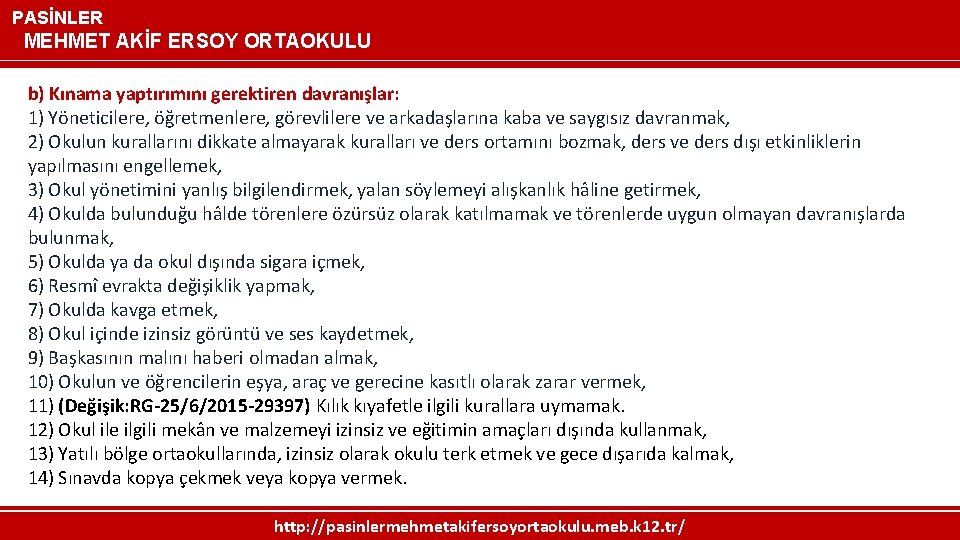 PASİNLER
MEHMET AKİF ERSOY ORTAOKULU

b) Kınama yaptırımını gerektiren davranışlar:
1) Yöneticilere, öğretmenlere, görevlilere ve arkadaşlarına kaba ve saygısız davranmak,
2) Okulun kurallarını dikkate almayarak kuralları ve ders ortamını bozmak, ders ve ders dışı etkinliklerin yapılmasını engellemek,
3) Okul yönetimini yanlış bilgilendirmek, yalan söylemeyi alışkanlık hâline getirmek,
4) Okulda bulunduğu hâlde törenlere özürsüz olarak katılmamak ve törenlerde uygun olmayan davranışlarda bulunmak,
5) Okulda ya da okul dışında sigara içmek,
6) Resmî evrakta değişiklik yapmak,
7) Okulda kavga etmek,
8) Okul içinde izinsiz görüntü ve ses kaydetmek,
9) Başkasının malını haberi olmadan almak,
10) Okulun ve öğrencilerin eşya, araç ve gerecine kasıtlı olarak zarar vermek,
11) (Değişik:RG-25/6/2015-29397) Kılık kıyafetle ilgili kurallara uymamak.
12) Okul ile ilgili mekân ve malzemeyi izinsiz ve eğitimin amaçları dışında kullanmak,
13) Yatılı bölge ortaokullarında, izinsiz olarak okulu terk etmek ve gece dışarıda kalmak,
14) Sınavda kopya çekmek veya kopya vermek.

http://pasinlermehmetakifersoyortaokulu.meb.k12.tr/